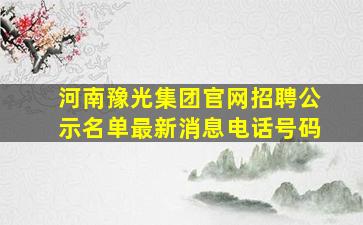 河南豫光集团官网招聘公示名单最新消息电话号码